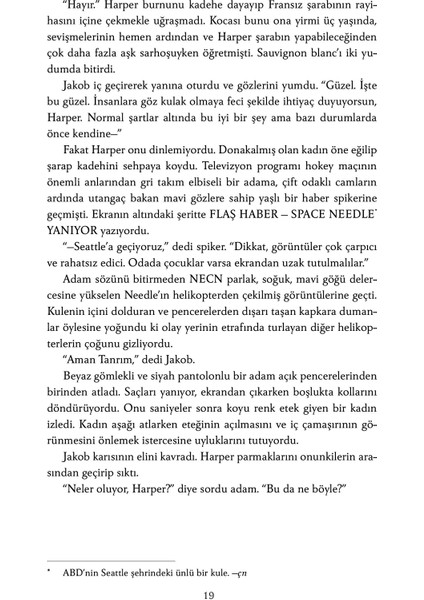 "Hayır." Harper burnunu kadehe dayayıp Fransız şarabının rayihasını içine çekmekle uğraşmadı. Kocası bunu ona yirmi üç yaşında, sevişmelerinin hemen ardından ve Harper şarabın yapabileceğinden çok daha fazla aşk sarhoşuyken öğretmişti. Sauvignon blanc'ı iki yudumda bitirdi.

Jakob iç geçirerek yanına oturdu ve gözlerini yumdu. "Güzel. İşte bu güzel. İnsanlara göz kulak olmaya feci şekilde ihtiyaç duyuyorsun, Harper. Normal şartlar altında bu iyi bir şey ama bazı durumlarda önce kendine–"

Fakat Harper onu dinlemiyordu. Donakalmış olan kadın öne eğilip şarap kadehini sehpaya koydu. Televizyon programı hokey maçının önemli anlarından gri takım elbiseli bir adama, çift odaklı camların ardında utangaç bakan mavi gözlere sahip yaşlı bir haber spikerine geçmişti. Ekranın altındaki şeritte FLAŞ HABER – SPACE NEEDLE* YANIYOR yazıyordu.

"–Seattle'a geçiyoruz," dedi spiker. "Dikkat, görüntüler çok çarpıcı ve rahatsız edici. Odada çocuklar varsa ekrandan uzak tutulmalılar."

Adam sözünü bitirmeden NECN parlak, soğuk, mavi göğü delercesine yükselen Needle'ın helikopterden çekilmiş görüntülerine geçti. Kulenin içini dolduran ve pencerelerden dışarı taşan kapkara dumanlar öylesine yoğundu ki olay yerinin etrafında turlayan diğer helikopterlerin çoğunu gizliyordu.

"Aman Tanrım," dedi Jakob.

Beyaz gömlekli ve siyah pantolonlu bir adam açık pencerelerinden birinden atladı. Saçları yanıyor, ekrandan çıkarken boşlukta kollarını döndürüyordu. Onu saniyeler sonra koyu renk etek giyen bir kadın izledi. Kadın aşağı atlarken eteğinin açılmasını ve iç çamaşırının görünmesini önlemek istercesine uyluklarını tutuyordu.

Jakob karısının elini kavradı. Harper parmaklarını onunkilerin arasından geçirip sıktı.

"Neler oluyor, Harper?" diye sordu adam. "Bu da ne böyle?"

* ABD'nin Seattle şehrindeki ünlü bir kule. –çn

19